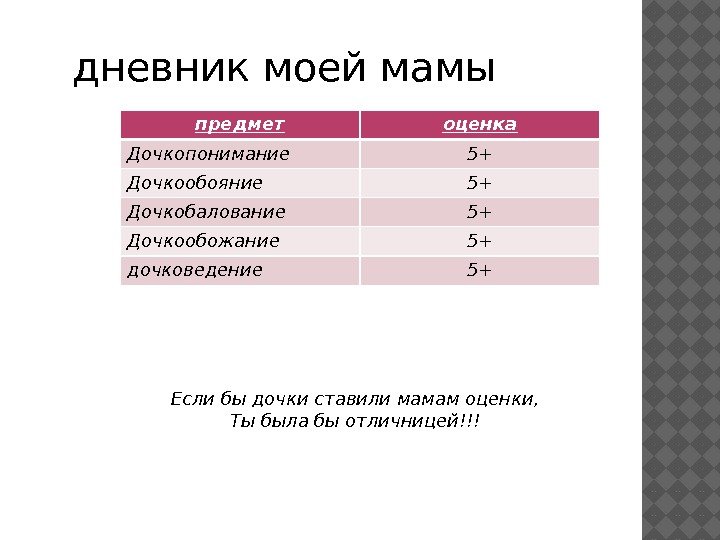 дневник моей мамы

| предмет | оценка |
|---|---|
| Дочкопонимание | 5+ |
| Дочкообояние | 5+ |
| Дочкобалование | 5+ |
| Дочкообожание | 5+ |
| дочковедение | 5+ |

Если бы дочки ставили мамам оценки,
Ты была бы отличницей!!!